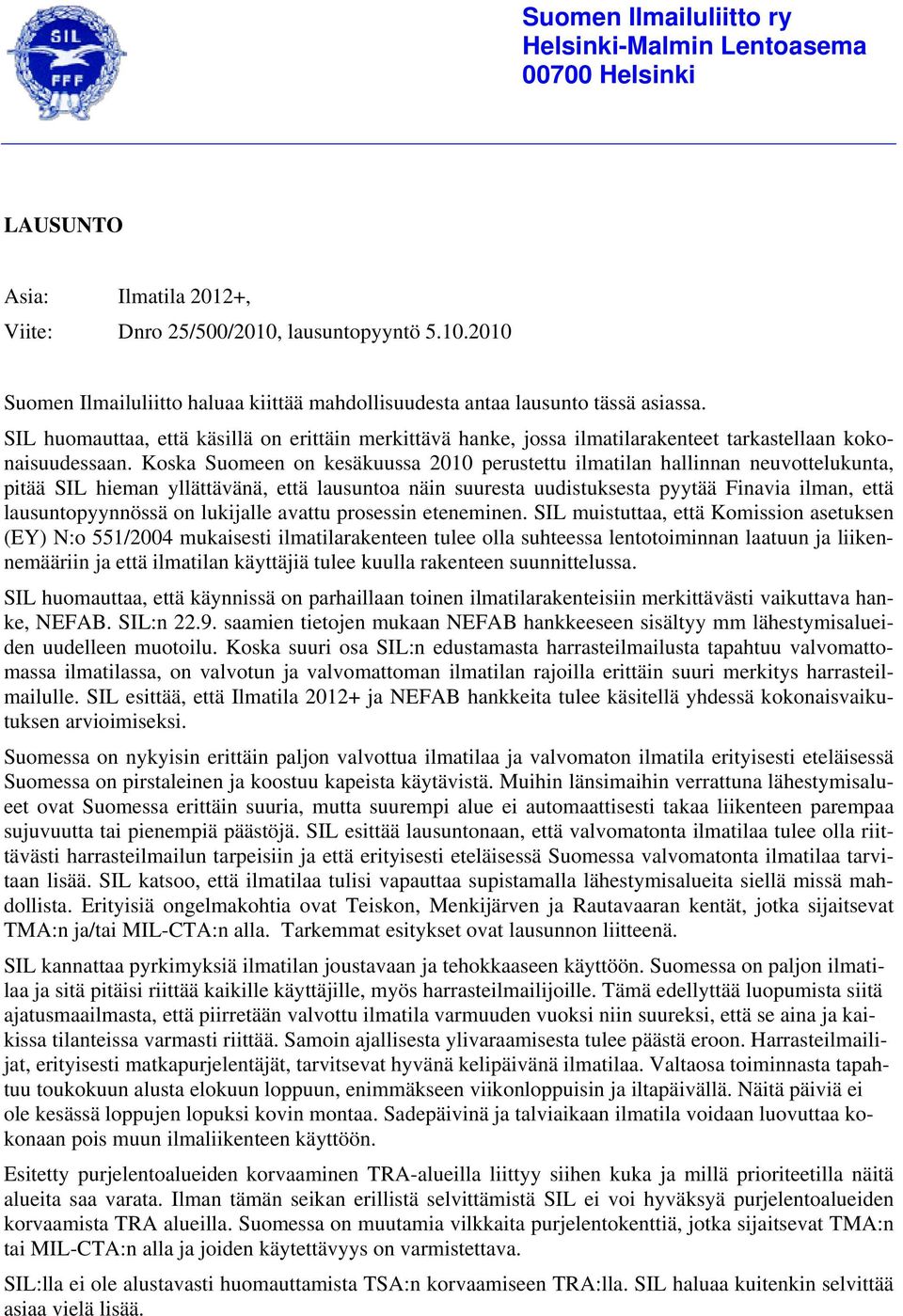 SIL
FFF

Suomen Ilmailuliitto ry
Helsinki-Malmin Lentoasema
00700 Helsinki

LAUSUNTO

Asia: Ilmatila 2012+,

Viite: Dnro 25/500/2010, lausuntopyyntö 5.10.2010

Suomen Ilmailuliitto haluaa kiittää mahdollisuudesta antaa lausunto tässä asiassa. SIL huomauttaa, että käsillä on erittäin merkittävä hanke, jossa ilmatilarakenteet tarkastellaan kokonaisuudessaan. Koska Suomeen on kesäkuussa 2010 perustettu ilmatilan hallinnan neuvottelukunta, pitää SIL hieman yllättävänä, että lausuntoa näin suuresta uudistuksesta pyytää Finavia ilman, että lausuntopyynnössä on lukijalle avattu prosessin eteneminen. SIL muistuttaa, että Komission asetuksen (EY) N:o 551/2004 mukaisesti ilmatilarakenteen tulee olla suhteessa lentotoiminnan laatuun ja liikennemääriin ja että ilmatilan käyttäjiä tulee kuulla rakenteen suunnittelussa.

SIL huomauttaa, että käynnissä on parhaillaan toinen ilmatilarakenteisiin merkittävästi vaikuttava hanke, NEFAB. SIL:n 22.9. saamien tietojen mukaan NEFAB hankkeeseen sisältyy mm lähestymisalueiden uudelleen muotoilu. Koska suuri osa SIL:n edustamasta harrasteilmailusta tapahtuu valvomattomassa ilmatilassa, on valvotun ja valvomattoman ilmatilan rajoilla erittäin suuri merkitys harrasteilmailulle. SIL esittää, että Ilmatila 2012+ ja NEFAB hankkeita tulee käsitellä yhdessä kokonaisvaikutuksen arvioimiseksi.

Suomessa on nykyisin erittäin paljon valvottua ilmatilaa ja valvomaton ilmatila erityisesti eteläisessä Suomessa on pirstaleinen ja koostuu kapeista käytävistä. Muihin länsimaihin verrattuna lähestymisalueet ovat Suomessa erittäin suuria, mutta suurempi alue ei automaattisesti takaa liikenteen parempaa sujuvuutta tai pienempiä päästöjä. SIL esittää lausuntonaan, että valvomatonta ilmatilaa tulee olla riittävästi harrasteilmailun tarpeisiin ja että erityisesti eteläisessä Suomessa valvomatonta ilmatilaa tarvitaan lisää. SIL katsoo, että ilmatilaa tulisi vapauttaa supistamalla lähestymisalueita siellä missä mahdollista. Erityisiä ongelmakohtia ovat Teiskon, Menkijärven ja Rautavaaran kentät, jotka sijaitsevat TMA:n ja/tai MIL-CTA:n alla. Tarkemmat esitykset ovat lausunnon liitteenä.

SIL kannattaa pyrkimyksiä ilmatilan joustavaan ja tehokkaaseen käyttöön. Suomessa on paljon ilmatilaa ja sitä pitäisi riittää kaikille käyttäjille, myös harrasteilmailijoille. Tämä edellyttää luopumista siitä ajatusmaailmasta, että piirretään valvottu ilmatila varmuuden vuoksi niin suureksi, että se aina ja kaikissa tilanteissa varmasti riittää. Samoin ajallisesta ylivaraamisesta tulee päästä eroon. Harrasteilmailijat, erityisesti matkapurjelentäjät, tarvitsevat hyvänä kelipäivänä ilmatilaa. Valtaosa toiminnasta tapahtuu toukokuun alusta elokuun loppuun, enimmäkseen viikonloppuisin ja iltapäivällä. Näitä päiviä ei ole kesässä loppujen lopuksi kovin montaa. Sadepäivinä ja talviaikaan ilmatila voidaan luovuttaa kokonaan pois muun ilmaliikenteen käyttöön.

Esitetty purjelentoalueiden korvaaminen TRA-alueilla liittyy siihen kuka ja millä prioriteetilla näitä alueita saa varata. Ilman tämän seikan erillistä selvittämistä SIL ei voi hyväksyä purjelentoalueiden korvaamista TRA alueilla. Suomessa on muutamia vilkkaita purjelentokenttiä, jotka sijaitsevat TMA:n tai MIL-CTA:n alla ja joiden käytettävyys on varmistettava.

SIL:lla ei ole alustavasti huomauttamista TSA:n korvaamiseen TRA:lla. SIL haluaa kuitenkin selvittää asiaa vielä lisää.